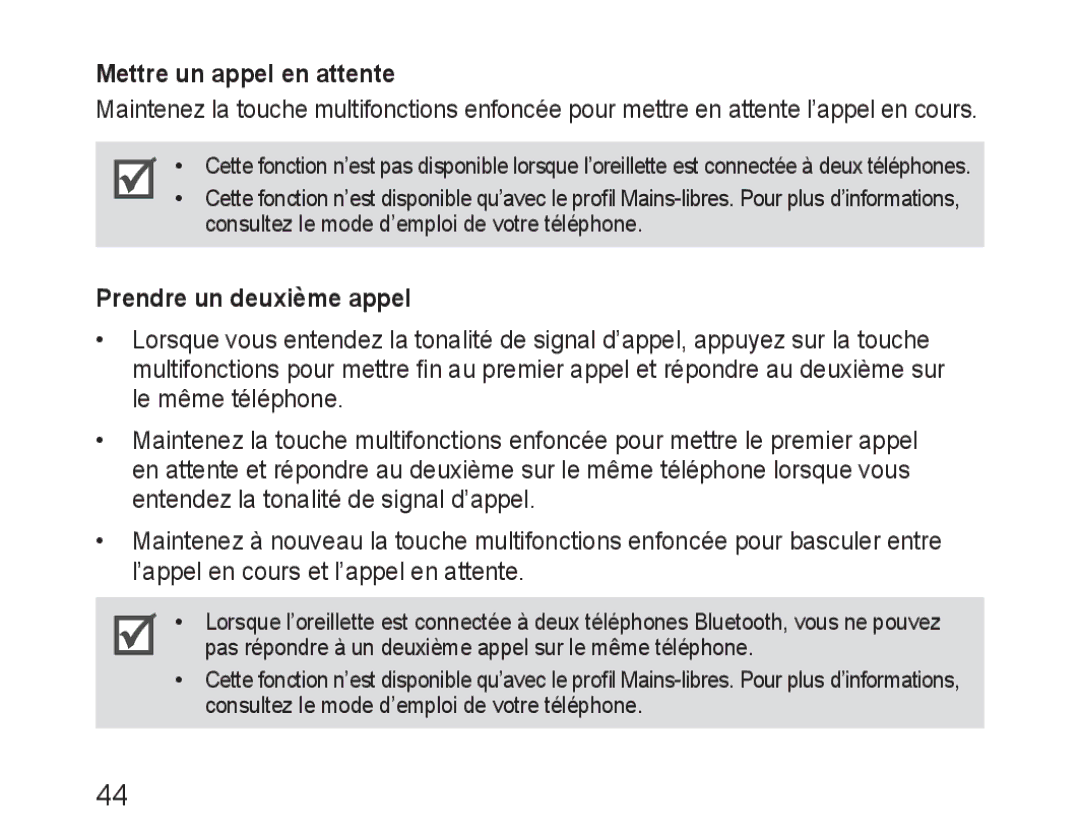 Mettre un appel en attente

Maintenez la touche multifonctions enfoncée pour mettre en attente l’appel en cours.

• Cette fonction n’est pas disponible lorsque l’oreillette est connectée à deux téléphones.
• Cette fonction n’est disponible qu’avec le profil Mains-libres. Pour plus d’informations, consultez le mode d’emploi de votre téléphone.

Prendre un deuxième appel

• Lorsque vous entendez la tonalité de signal d’appel, appuyez sur la touche multifonctions pour mettre fin au premier appel et répondre au deuxième sur le même téléphone.

• Maintenez la touche multifonctions enfoncée pour mettre le premier appel en attente et répondre au deuxième sur le même téléphone lorsque vous entendez la tonalité de signal d’appel.

• Maintenez à nouveau la touche multifonctions enfoncée pour basculer entre l’appel en cours et l’appel en attente.

• Lorsque l’oreillette est connectée à deux téléphones Bluetooth, vous ne pouvez pas répondre à un deuxième appel sur le même téléphone.
• Cette fonction n’est disponible qu’avec le profil Mains-libres. Pour plus d’informations, consultez le mode d’emploi de votre téléphone.

44